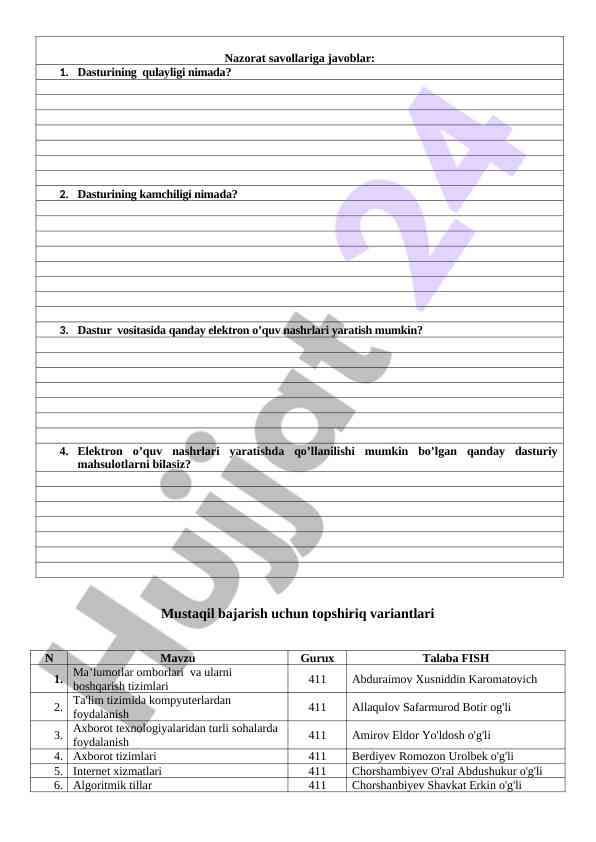 Nazorat savollariga javoblar:

1. Dasturining qulayligi nimada?

2. Dasturining kamchiligi nimada?

3. Dastur vositasida qanday elektron o'quv nashrlari yaratish mumkin?

4. Elektron o'quv nashrlari yaratishda qo'llanilishi mumkin bo'lgan qanday dasturiy mahsulotlarni bilasiz?

Hujjat 24

Mustaqil bajarish uchun topshiriq variantlari

| N | Mavzu | Gurux | Talaba FISH |
|---|---|---|---|
| 1. | Ma'lumotlar omborlari va ularni boshqarish tizimlari | 411 | Abduraimov Xusniddin Karomatovich |
| 2. | Ta'lim tizimida kompyuterlardan foydalanish | 411 | Allaqulov Safarmurod Botir og'li |
| 3. | Axborot texnologiyalaridan turli sohalarda foydalanish | 411 | Amirov Eldor Yo'ldosh o'g'li |
| 4. | Axborot tizimlari | 411 | Berdiyev Romozon Urolbek o'g'li |
| 5. | Internet xizmatlari | 411 | Chorshambiyev O'ral Abdushukur o'g'li |
| 6. | Algoritmik tillar | 411 | Chorshanbiyev Shavkat Erkin o'g'li |